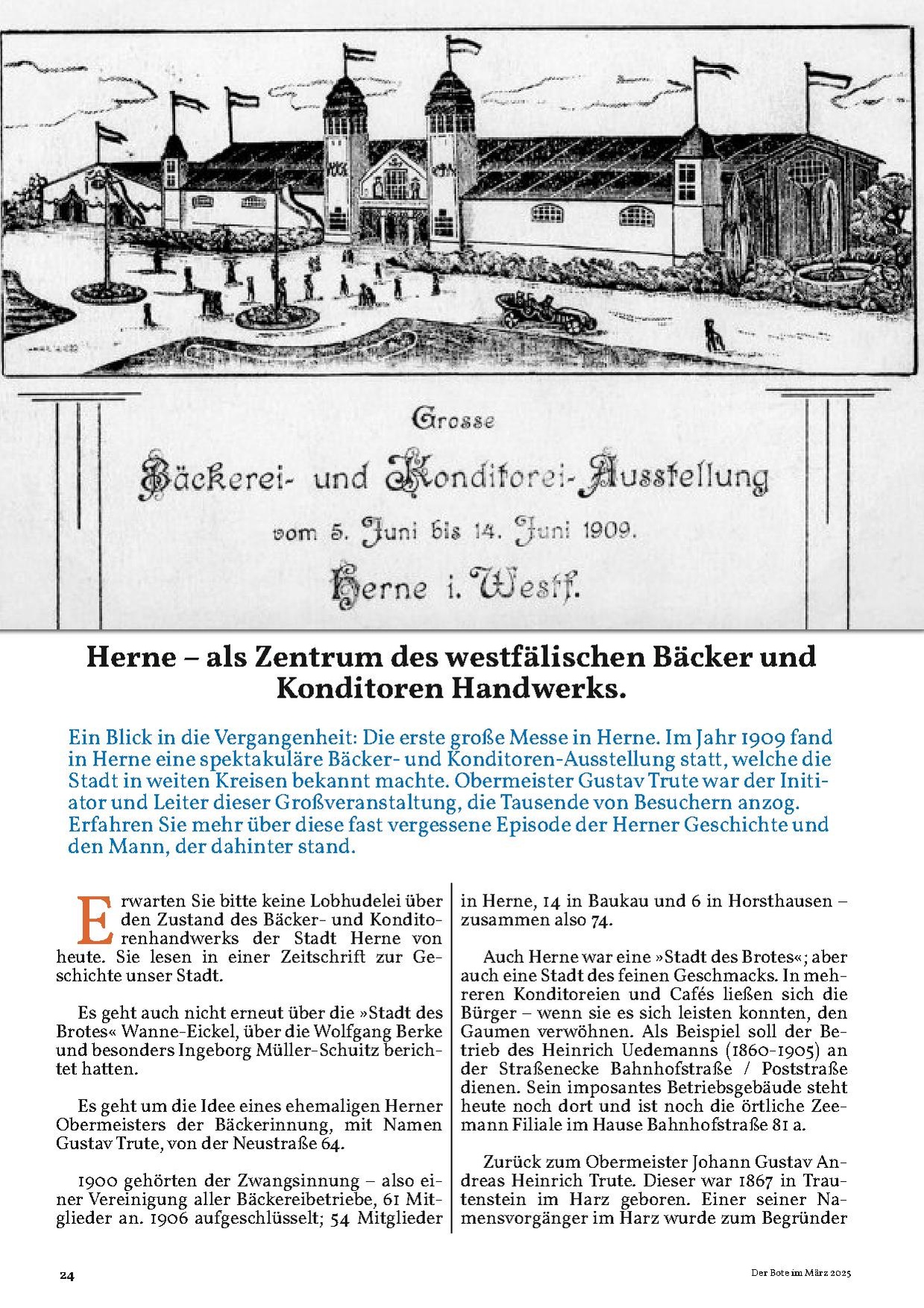 Grosse

Bäckerei- und Konditorei-Ausstellung

vom 5. Juni bis 14. Juni 1909.

Herne i. Westf.

Herne – als Zentrum des westfälischen Bäcker und Konditoren Handwerks.

Ein Blick in die Vergangenheit: Die erste große Messe in Herne. Im Jahr 1909 fand in Herne eine spektakuläre Bäcker- und Konditoren-Ausstellung statt, welche die Stadt in weiten Kreisen bekannt machte. Obermeister Gustav Trute war der Initiator und Leiter dieser Großveranstaltung, die Tausende von Besuchern anzog. Erfahren Sie mehr über diese fast vergessene Episode der Herner Geschichte und den Mann, der dahinter stand.

Erwarten Sie bitte keine Lobhudelei über den Zustand des Bäcker- und Konditorenhandwerks der Stadt Herne von heute. Sie lesen in einer Zeitschrift zur Geschichte unser Stadt.

Es geht auch nicht erneut über die »Stadt des Brotes« Wanne-Eickel, über die Wolfgang Berke und besonders Ingeborg Müller-Schuitz berichtet hatten.

Es geht um die Idee eines ehemaligen Herner Obermeisters der Bäckerinnung, mit Namen Gustav Trute, von der Neustraße 64.

1900 gehörten der Zwangsinnung – also einer Vereinigung aller Bäckereibetriebe, 61 Mitglieder an. 1906 aufgeschlüsselt; 54 Mitglieder in Herne, 14 in Baukau und 6 in Horsthausen – zusammen also 74.

Auch Herne war eine »Stadt des Brotes«; aber auch eine Stadt des feinen Geschmacks. In mehreren Konditoreien und Cafés ließen sich die Bürger – wenn sie es sich leisten konnten, den Gaumen verwöhnen. Als Beispiel soll der Betrieb des Heinrich Uedemanns (1860-1905) an der Straßenecke Bahnhofstraße / Poststraße dienen. Sein imposantes Betriebsgebäude steht heute noch dort und ist noch die örtliche Zeemann Filiale im Hause Bahnhofstraße 81 a.

Zurück zum Obermeister Johann Gustav Andreas Heinrich Trute. Dieser war 1867 in Trautenstein im Harz geboren. Einer seiner Namensvorgänger im Harz wurde zum Begründer

24

Der Bote im März 2025